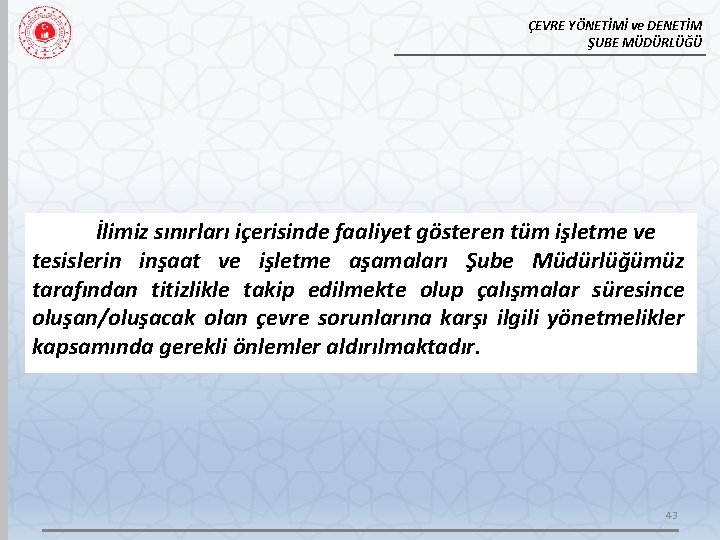 ÇEVRE YÖNETİMİ ve DENETİM
ŞUBE MÜDÜRLÜĞÜ

İlimiz sınırları içerisinde faaliyet gösteren tüm işletme ve tesislerin inşaat ve işletme aşamaları Şube Müdürlüğümüz tarafından titizlikle takip edilmekte olup çalışmalar süresince oluşan/oluşacak olan çevre sorunlarına karşı ilgili yönetmelikler kapsamında gerekli önlemler aldırılmaktadır.

43